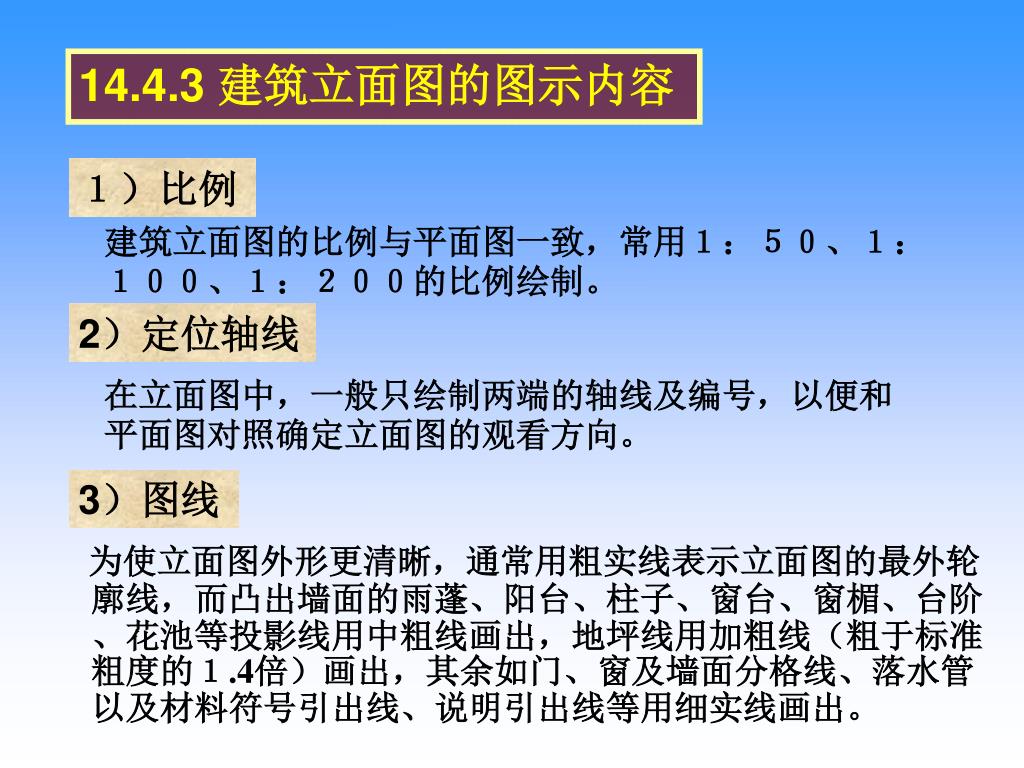 14.4.3 建筑立面图的图示内容

1）比例

建筑立面图的比例与平面图一致，常用1：50、1：100、1：200的比例绘制。

2）定位轴线

在立面图中，一般只绘制两端的轴线及编号，以便和平面图对照确定立面图的观看方向。

3）图线

为使立面图外形更清晰，通常用粗实线表示立面图的最外轮廓线，而凸出墙面的雨蓬、阳台、柱子、窗台、窗楣、台阶、花池等投影线用中粗线画出，地坪线用加粗线（粗于标准粗度的1.4倍）画出，其余如门、窗及墙面分格线、落水管以及材料符号引出线、说明引出线等用细实线画出。